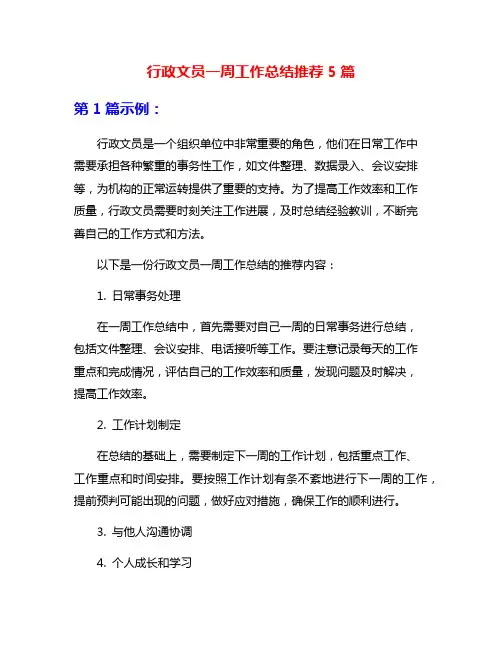 行政文员一周工作总结推荐 5 篇

第 1 篇示例：

行政文员是一个组织单位中非常重要的角色，他们在日常工作中需要承担各种繁重的事务性工作，如文件整理、数据录入、会议安排等，为机构的正常运转提供了重要的支持。为了提高工作效率和工作质量，行政文员需要时刻关注工作进展，及时总结经验教训，不断完善自己的工作方式和方法。

以下是一份行政文员一周工作总结的推荐内容：

1. 日常事务处理

在一周工作总结中，首先需要对自己一周的日常事务进行总结，包括文件整理、会议安排、电话接听等工作。要注意记录每天的工作重点和完成情况，评估自己的工作效率和质量，发现问题及时解决，提高工作效率。

2. 工作计划制定

在总结的基础上，需要制定下一周的工作计划，包括重点工作、工作重点和时间安排。要按照工作计划有条不紊地进行下一周的工作，提前预判可能出现的问题，做好应对措施，确保工作的顺利进行。

3. 与他人沟通协调

4. 个人成长和学习